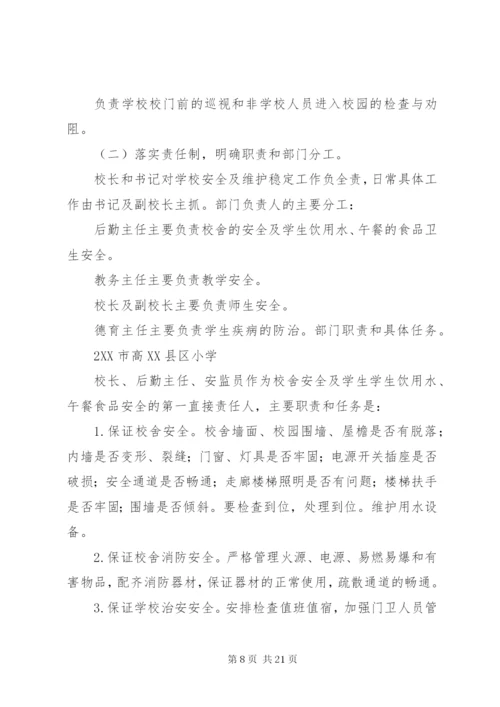 负责学校校门前的巡视和非学校人员进入校园的检查与劝阻。

（二）落实责任制，明确职责和部门分工。

校长和书记对学校安全及维护稳定工作负全责，日常具体工作由书记及副校长主抓。部门负责人的主要分工：

后勤主任主要负责校舍的安全及学生饮用水、午餐的食品卫生安全。

教务主任主要负责教学安全。

校长及副校长主要负责师生安全。

德育主任主要负责学生疾病的防治。部门职责和具体任务。

2XX 市高 XX 县区小学

校长、后勤主任、安监员作为校舍安全及学生学生饮用水、午餐食品安全的第一直接责任人，主要职责和任务是：

1.保证校舍安全。校舍墙面、校园围墙、屋檐是否有脱落；内墙是否变形、裂缝；门窗、灯具是否牢固；电源开关插座是否破损；安全通道是否畅通；走廊楼梯照明是否有问题；楼梯扶手是否牢固；围墙是否倾斜。要检查到位，处理到位。维护用水设备。

2.保证校舍消防安全。严格管理火源、电源、易燃易爆和有害物品，配齐消防器材，保证器材的正常使用，疏散通道的畅通。

3.保证学校治安安全。安排检查值班值宿，加强门卫人员管

第 8 页 共 21 页